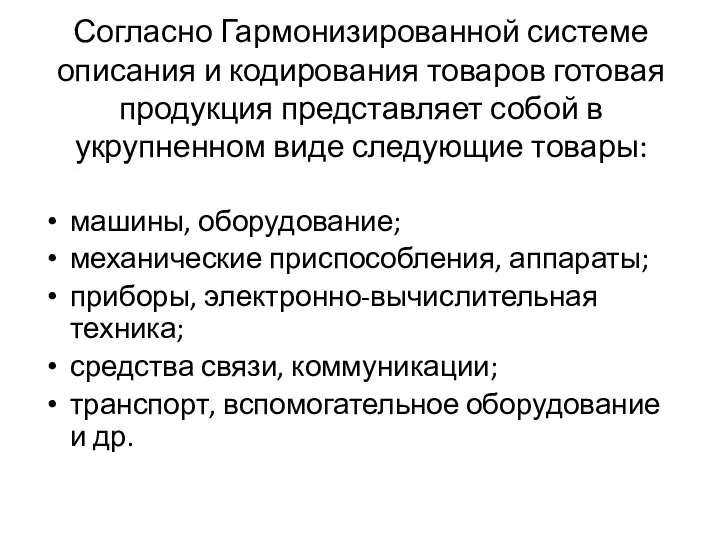 Согласно Гармонизированной системе описания и кодирования товаров готовая продукция представляет собой в укрупненном виде следующие товары:

• машины, оборудование;
• механические приспособления, аппараты;
• приборы, электронно-вычислительная техника;
• средства связи, коммуникации;
• транспорт, вспомогательное оборудование и др.